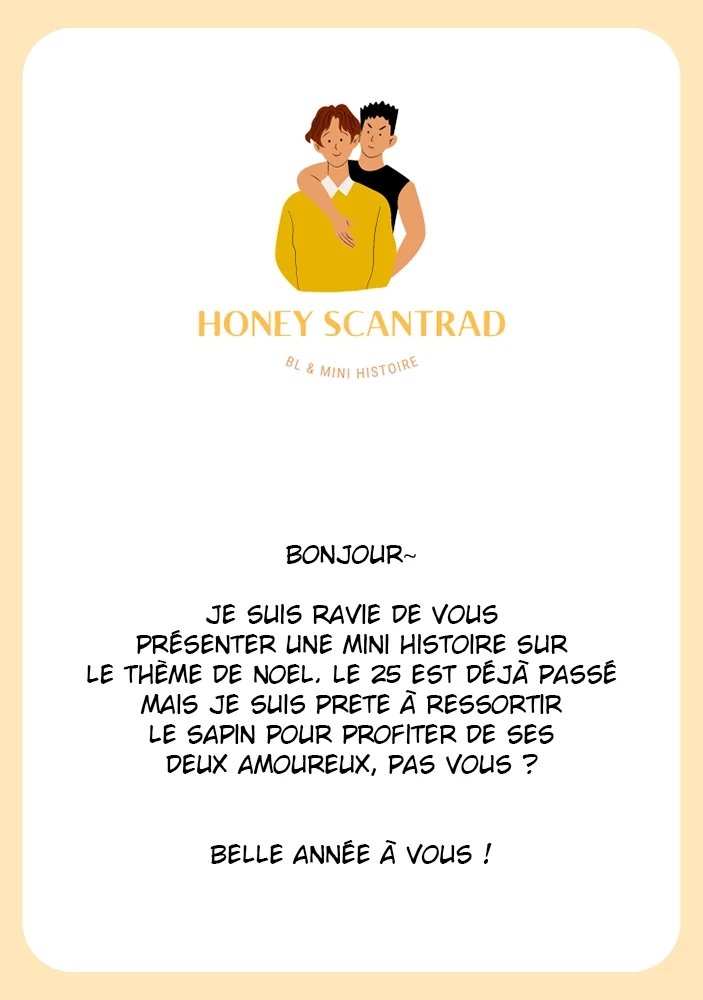 HONEY SCANTRAD

BL & MINI HISTOIRE

BONJOUR~

JE SUIS RAVIE DE VOUS PRÉSENTER UNE MINI HISTOIRE SUR LE THÈME DE NOEL. LE 25 EST DÉJÀ PASSÉ MAIS JE SUIS PRETE À RESSORTIR LE SAPIN POUR PROFITER DE SES DEUX AMOUREUX, PAS VOUS ?

BELLE ANNÉE À VOUS !